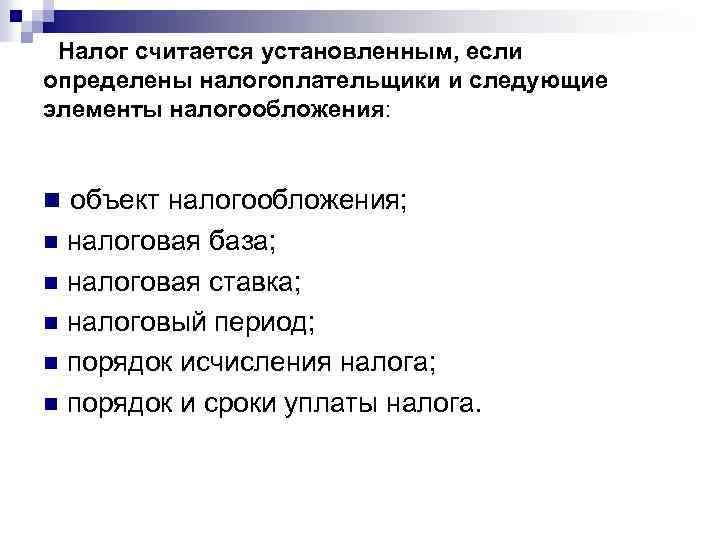 Налог считается установленным, если определены налогоплательщики и следующие элементы налогообложения:

• объект налогообложения;
• налоговая база;
• налоговая ставка;
• налоговый период;
• порядок исчисления налога;
• порядок и сроки уплаты налога.